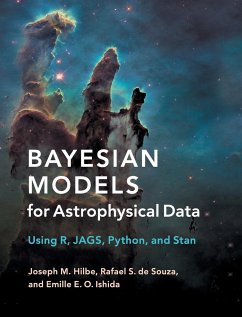 BAYESIAN MODELS
for Astrophysical Data

Using R, JAGS, Python, and Stan

Joseph M. Hilbe, Rafael S. de Souza, and Emille E. O. Ishida